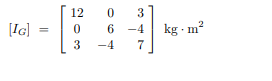 $[I_G] = \begin{bmatrix} 12 & 0 & 3 \\ 0 & 6 & -4 \\ 3 & -4 & 7 \end{bmatrix} \text{kg} \cdot \text{m}^2$